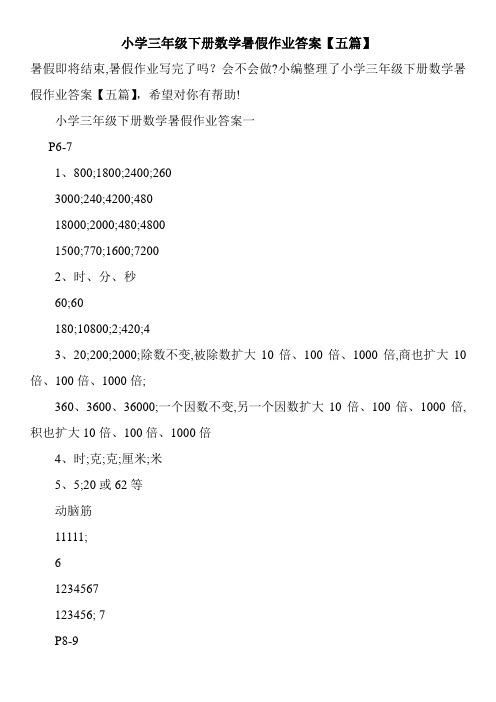 小学三年级下册数学暑假作业答案【五篇】

暑假即将结束,暑假作业写完了吗？会不会做?小编整理了小学三年级下册数学暑假作业答案【五篇】，希望对你有帮助!

小学三年级下册数学暑假作业答案一

P6-7

1、800;1800;2400;260

3000;240;4200;480

18000;2000;480;4800

1500;770;1600;7200

2、时、分、秒

60;60

180;10800;2;420;4

3、20;200;2000;除数不变,被除数扩大 10 倍、100 倍、1000 倍,商也扩大 10 倍、100 倍、1000 倍;

360、3600、36000;一个因数不变,另一个因数扩大 10 倍、100 倍、1000 倍,积也扩大 10 倍、100 倍、1000 倍

4、时;克;克;厘米;米

5、5;20 或 62 等

动脑筋

11111;

6

1234567

123456; 7

P8-9